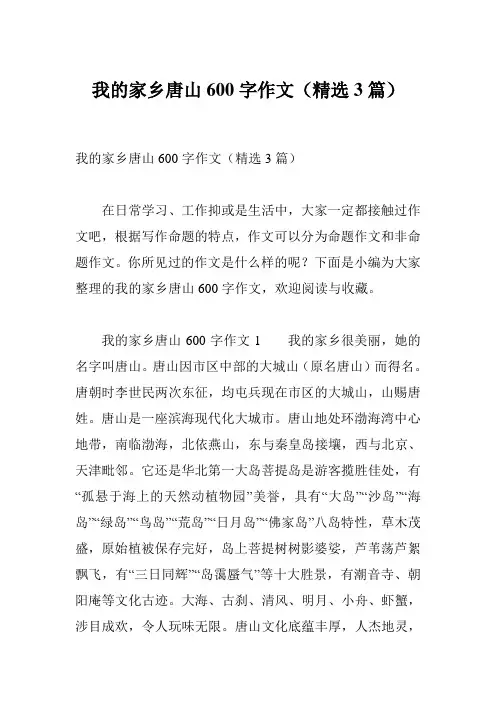 我的家乡唐山 600 字作文（精选 3 篇）

我的家乡唐山 600 字作文（精选 3 篇）

在日常学习、工作抑或是生活中，大家一定都接触过作文吧，根据写作命题的特点，作文可以分为命题作文和非命题作文。你所见过的作文是什么样的呢？下面是小编为大家整理的我的家乡唐山 600 字作文，欢迎阅读与收藏。

我的家乡唐山 600 字作文 1　　我的家乡很美丽，她的名字叫唐山。唐山因市区中部的大城山（原名唐山）而得名。唐朝时李世民两次东征，均屯兵现在市区的大城山，山赐唐姓。唐山是一座滨海现代化大城市。唐山地处环渤海湾中心地带，南临渤海，北依燕山，东与秦皇岛接壤，西与北京、天津毗邻。它还是华北第一大岛菩提岛是游客揽胜佳处，有“孤悬于海上的天然动植物园”美誉，具有“大岛”“沙岛”“海岛”“绿岛”“鸟岛”“荒岛”“日月岛”“佛家岛”八岛特性，草木茂盛，原始植被保存完好，岛上菩提树树影婆娑，芦苇荡芦絮飘飞，有“三日同辉”“岛霭蜃气”等十大胜景，有潮音寺、朝阳庵等文化古迹。大海、古刹、清风、明月、小舟、虾蟹，涉目成欢，令人玩味无限。唐山文化底蕴丰厚，人杰地灵，